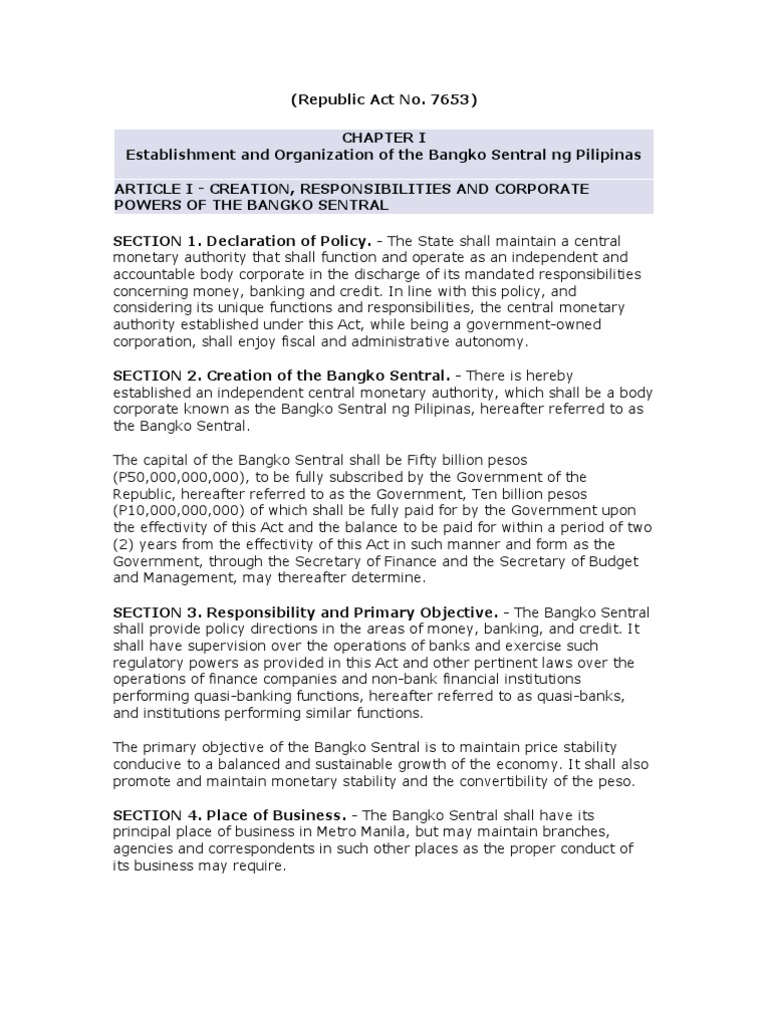 (Republic Act No. 7653)

CHAPTER I
Establishment and Organization of the Bangko Sentral ng Pilipinas

ARTICLE I - CREATION, RESPONSIBILITIES AND CORPORATE POWERS OF THE BANGKO SENTRAL

SECTION 1. Declaration of Policy. - The State shall maintain a central monetary authority that shall function and operate as an independent and accountable body corporate in the discharge of its mandated responsibilities concerning money, banking and credit. In line with this policy, and considering its unique functions and responsibilities, the central monetary authority established under this Act, while being a government-owned corporation, shall enjoy fiscal and administrative autonomy.

SECTION 2. Creation of the Bangko Sentral. - There is hereby established an independent central monetary authority, which shall be a body corporate known as the Bangko Sentral ng Pilipinas, hereafter referred to as the Bangko Sentral.

The capital of the Bangko Sentral shall be Fifty billion pesos (P50,000,000,000), to be fully subscribed by the Government of the Republic, hereafter referred to as the Government, Ten billion pesos (P10,000,000,000) of which shall be fully paid for by the Government upon the effectivity of this Act and the balance to be paid for within a period of two (2) years from the effectivity of this Act in such manner and form as the Government, through the Secretary of Finance and the Secretary of Budget and Management, may thereafter determine.

SECTION 3. Responsibility and Primary Objective. - The Bangko Sentral shall provide policy directions in the areas of money, banking, and credit. It shall have supervision over the operations of banks and exercise such regulatory powers as provided in this Act and other pertinent laws over the operations of finance companies and non-bank financial institutions performing quasi-banking functions, hereafter referred to as quasi-banks, and institutions performing similar functions.

The primary objective of the Bangko Sentral is to maintain price stability conducive to a balanced and sustainable growth of the economy. It shall also promote and maintain monetary stability and the convertibility of the peso.

SECTION 4. Place of Business. - The Bangko Sentral shall have its principal place of business in Metro Manila, but may maintain branches, agencies and correspondents in such other places as the proper conduct of its business may require.